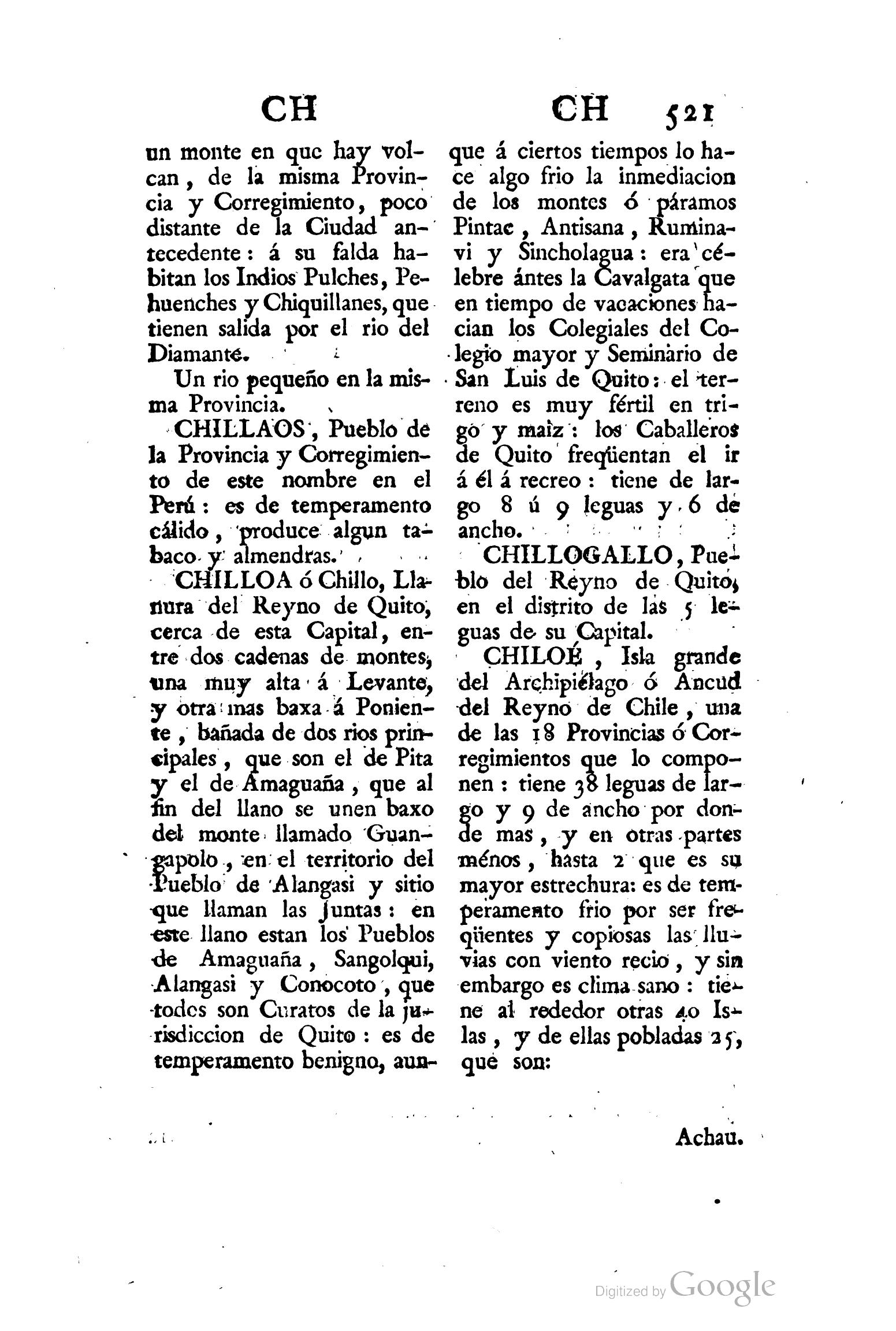 CH CH 521

un monte en que hay volcan, de la misma Provincia y Corregimiento, poco distante de la Ciudad antecedente: á su falda habitan los Indios Pulches, Pehuenches y Chiquillanes, que tienen salida por el rio del Diamante.

Un rio pequeño en la misma Provincia.

CHILLAOS, Pueblo de la Provincia y Corregimiento de este nombre en el Perú: es de temperamento cálido, produce algun tabaco y almendras.

CHILLOA ó Chillo, Llanura del Reyno de Quito, cerca de esta Capital, entre dos cadenas de montes, una muy alta á Levante, y otra mas baxa á Poniente, bañada de dos rios principales, que son el de Pita y el de Amaguaña, que al fin del llano se unen baxo del monte llamado Guangapolo, en el territorio del Pueblo de Alangasi y sitio que llaman las Juntas: en este llano estan los Pueblos de Amaguaña, Sangolqui, Alangasi y Conocoto, que todos son Curatos de la jurisdiccion de Quito: es de temperamento benigno, aunque á ciertos tiempos lo hace algo frio la inmediacion de los montes ó páramos Pintac, Antisana, Ruminavi y Sincholagua: era célebre ántes la Cavalgata que en tiempo de vacaciones hacian los Colegiales del Colegio mayor y Seminario de San Luis de Quito: el terreno es muy fértil en trigo y maiz: los Caballeros de Quito freqüentan el ir á él á recreo: tiene de largo 8 ú 9 leguas y 6 de ancho.

CHILLOGALLO, Pueblo del Reyno de Quito, en el distrito de las 5 leguas de su Capital.

CHILOÉ, Isla grande del Archipiélago ó Ancud del Reyno de Chile, una de las 18 Provincias ó Corregimientos que lo componen: tiene 38 leguas de largo y 9 de ancho por donde mas, y en otras partes ménos, hasta 2 que es su mayor estrechura: es de temperamento frio por ser freqüentes y copiosas las lluvias con viento recio, y sin embargo es clima sano: tiene al rededor otras 40 Islas, y de ellas pobladas 25, que son:

Achau.

Digitized by Google